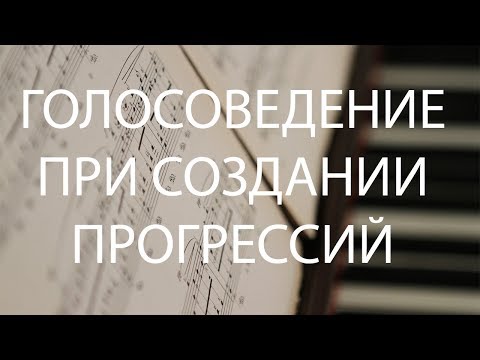 ГОЛОСОВЕДЕНИЕ ПРИ СОЗДАНИИ ПРОГРЕССИЙ